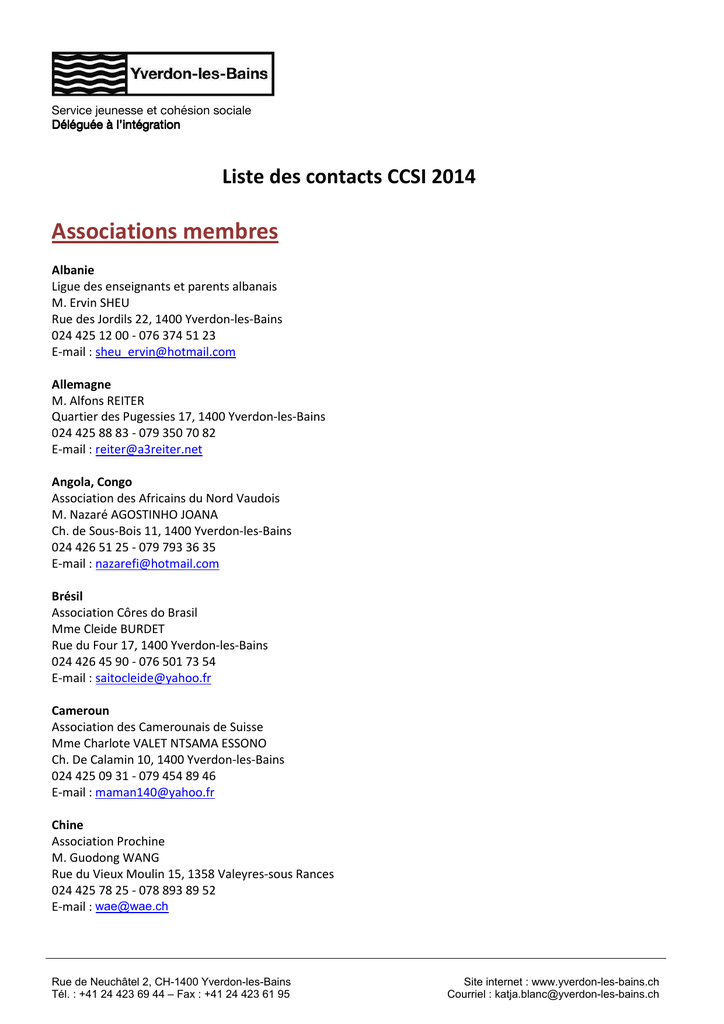 Yverdon-les-Bains

Service jeunesse et cohésion sociale
Déléguée à l'intégration

Liste des contacts CCSI 2014

Associations membres

Albanie
Ligue des enseignants et parents albanais
M. Ervin SHEU
Rue des Jordils 22, 1400 Yverdon-les-Bains
024 425 12 00 - 076 374 51 23
E-mail : sheu_ervin@hotmail.com

Allemagne
M. Alfons REITER
Quartier des Pugessies 17, 1400 Yverdon-les-Bains
024 425 88 83 - 079 350 70 82
E-mail : reiter@a3reiter.net

Angola, Congo
Association des Africains du Nord Vaudois
M. Nazaré AGOSTINHO JOANA
Ch. de Sous-Bois 11, 1400 Yverdon-les-Bains
024 426 51 25 - 079 793 36 35
E-mail : nazarefi@hotmail.com

Brésil
Association Côres do Brasil
Mme Cleide BURDET
Rue du Four 17, 1400 Yverdon-les-Bains
024 426 45 90 - 076 501 73 54
E-mail : saitocleide@yahoo.fr

Cameroun
Association des Camerounais de Suisse
Mme Charlote VALET NTSAMA ESSONO
Ch. De Calamin 10, 1400 Yverdon-les-Bains
024 425 09 31 - 079 454 89 46
E-mail : maman140@yahoo.fr

Chine
Association Prochine
M. Guodong WANG
Rue du Vieux Moulin 15, 1358 Valeyres-sous Rances
024 425 78 25 - 078 893 89 52
E-mail : wae@wae.ch

Rue de Neuchâtel 2, CH-1400 Yverdon-les-Bains
Tél. : +41 24 423 69 44 – Fax : +41 24 423 61 95

Site internet : www.yverdon-les-bains.ch
Courriel : katja.blanc@yverdon-les-bains.ch